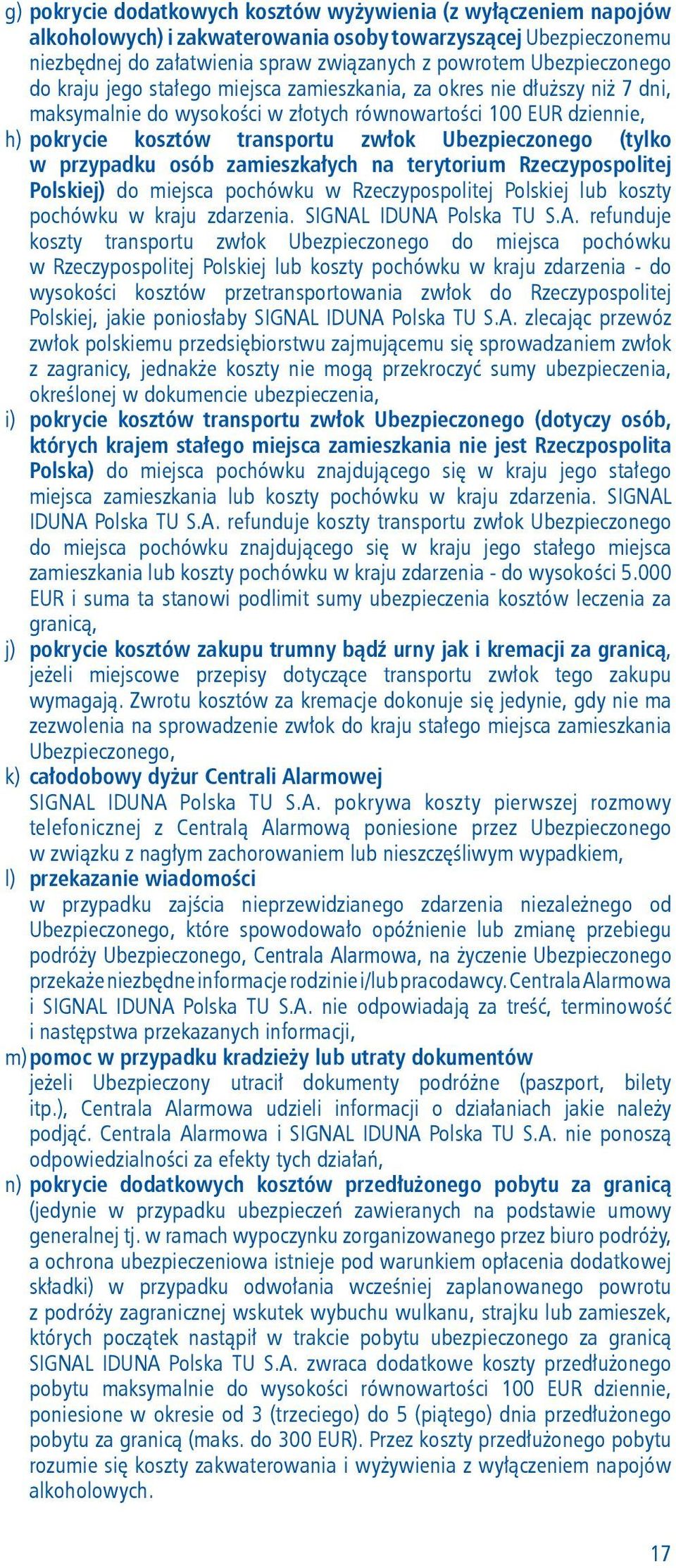 g) pokrycie dodatkowych kosztów wyżywienia (z wyłączeniem napojów alkoholowych) i zakwaterowania osoby towarzyszącej Ubezpieczonemu niezbędnej do załatwienia spraw związanych z powrotem Ubezpieczonego do kraju jego stałego miejsca zamieszkania, za okres nie dłuższy niż 7 dni, maksymalnie do wysokości w złotych równowartości 100 EUR dziennie,

h) pokrycie kosztów transportu zwłok Ubezpieczonego (tylko w przypadku osób zamieszkałych na terytorium Rzeczypospolitej Polskiej) do miejsca pochówku w Rzeczypospolitej Polskiej lub koszty pochówku w kraju zdarzenia. SIGNAL IDUNA Polska TU S.A. refunduje koszty transportu zwłok Ubezpieczonego do miejsca pochówku w Rzeczypospolitej Polskiej lub koszty pochówku w kraju zdarzenia - do wysokości kosztów przetransportowania zwłok do Rzeczypospolitej Polskiej, jakie poniosłaby SIGNAL IDUNA Polska TU S.A. zlecając przewóz zwłok polskiemu przedsiębiorstwu zajmującemu się sprowadzaniem zwłok z zagranicy, jednakże koszty nie mogą przekroczyć sumy ubezpieczenia, określonej w dokumencie ubezpieczenia,

i) pokrycie kosztów transportu zwłok Ubezpieczonego (dotyczy osób, których krajem stałego miejsca zamieszkania nie jest Rzeczpospolita Polska) do miejsca pochówku znajdującego się w kraju jego stałego miejsca zamieszkania lub koszty pochówku w kraju zdarzenia. SIGNAL IDUNA Polska TU S.A. refunduje koszty transportu zwłok Ubezpieczonego do miejsca pochówku znajdującego się w kraju jego stałego miejsca zamieszkania lub koszty pochówku w kraju zdarzenia - do wysokości 5.000 EUR i suma ta stanowi podlimit sumy ubezpieczenia kosztów leczenia za granicą,

j) pokrycie kosztów zakupu trumny bądź urny jak i kremacji za granicą, jeżeli miejscowe przepisy dotyczące transportu zwłok tego zakupu wymagają. Zwrotu kosztów za kremacje dokonuje się jedynie, gdy nie ma zezwolenia na sprowadzenie zwłok do kraju stałego miejsca zamieszkania Ubezpieczonego,

k) całodobowy dyżur Centrali Alarmowej
SIGNAL IDUNA Polska TU S.A. pokrywa koszty pierwszej rozmowy telefonicznej z Centralą Alarmową poniesione przez Ubezpieczonego w związku z nagłym zachorowaniem lub nieszczęśliwym wypadkiem,

l) przekazanie wiadomości
w przypadku zajścia nieprzewidzianego zdarzenia niezależnego od Ubezpieczonego, które spowodowało opóźnienie lub zmianę przebiegu podróży Ubezpieczonego, Centrala Alarmowa, na życzenie Ubezpieczonego przekaże niezbędne informacje rodzinie i/lub pracodawcy. Centrala Alarmowa i SIGNAL IDUNA Polska TU S.A. nie odpowiadają za treść, terminowość i następstwa przekazanych informacji,

m) pomoc w przypadku kradzieży lub utraty dokumentów
jeżeli Ubezpieczony utracił dokumenty podróżne (paszport, bilety itp.), Centrala Alarmowa udzieli informacji o działaniach jakie należy podjąć. Centrala Alarmowa i SIGNAL IDUNA Polska TU S.A. nie ponoszą odpowiedzialności za efekty tych działań,

n) pokrycie dodatkowych kosztów przedłużonego pobytu za granicą (jedynie w przypadku ubezpieczeń zawieranych na podstawie umowy generalnej tj. w ramach wypoczynku zorganizowanego przez biuro podróży, a ochrona ubezpieczeniowa istnieje pod warunkiem opłacenia dodatkowej składki) w przypadku odwołania wcześniej zaplanowanego powrotu z podróży zagranicznej wskutek wybuchu wulkanu, strajku lub zamieszek, których początek nastąpił w trakcie pobytu ubezpieczonego za granicą SIGNAL IDUNA Polska TU S.A. zwraca dodatkowe koszty przedłużonego pobytu maksymalnie do wysokości równowartości 100 EUR dziennie, poniesione w okresie od 3 (trzeciego) do 5 (piątego) dnia przedłużonego pobytu za granicą (maks. do 300 EUR). Przez koszty przedłużonego pobytu rozumie się koszty zakwaterowania i wyżywienia z wyłączeniem napojów alkoholowych.

17